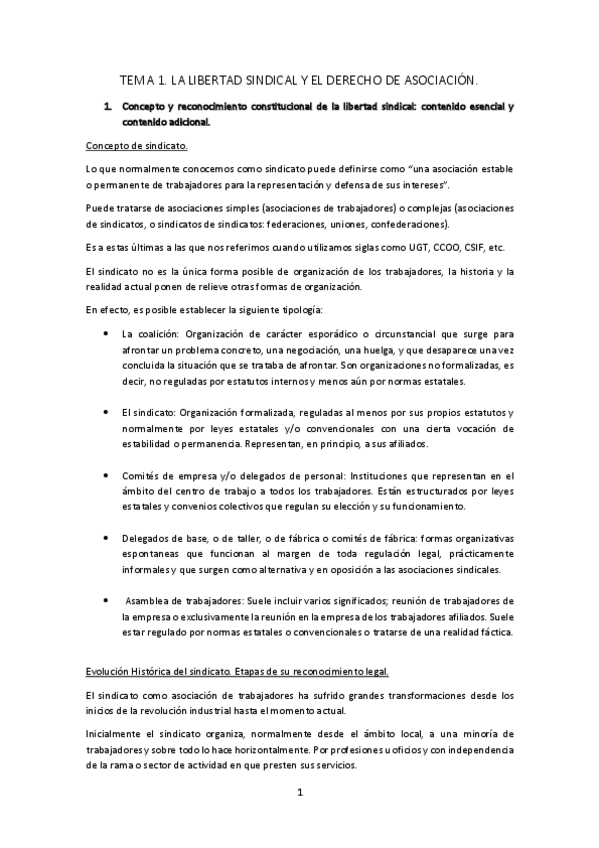 TEMA 1. LA LIBERTAD SINDICAL Y EL DERECHO DE ASOCIACIÓN.

1. Concepto y reconocimiento constitucional de la libertad sindical: contenido esencial y contenido adicional.

Concepto de sindicato.

Lo que normalmente conocemos como sindicato puede definirse como "una asociación estable o permanente de trabajadores para la representación y defensa de sus intereses".

Puede tratarse de asociaciones simples (asociaciones de trabajadores) o complejas (asociaciones de sindicatos, o sindicatos de sindicatos: federaciones, uniones, confederaciones).

Es a estas últimas a las que nos referimos cuando utilizamos siglas como UGT, CCOO, CSIF, etc.

El sindicato no es la única forma posible de organización de los trabajadores, la historia y la realidad actual ponen de relieve otras formas de organización.

En efecto, es posible establecer la siguiente tipología:

• La coalición: Organización de carácter esporádico o circunstancial que surge para afrontar un problema concreto, una negociación, una huelga, y que desaparece una vez concluida la situación que se trataba de afrontar. Son organizaciones no formalizadas, es decir, no reguladas por estatutos internos y menos aún por normas estatales.

• El sindicato: Organización formalizada, reguladas al menos por sus propios estatutos y normalmente por leyes estatales y/o convencionales con una cierta vocación de estabilidad o permanencia. Representan, en principio, a sus afiliados.

• Comités de empresa y/o delegados de personal: Instituciones que representan en el ámbito del centro de trabajo a todos los trabajadores. Están estructurados por leyes estatales y convenios colectivos que regulan su elección y su funcionamiento.

• Delegados de base, o de taller, o de fábrica o comités de fábrica: formas organizativas espontaneas que funcionan al margen de toda regulación legal, prácticamente informales y que surgen como alternativa y en oposición a las asociaciones sindicales.

• Asamblea de trabajadores: Suele incluir varios significados; reunión de trabajadores de la empresa o exclusivamente la reunión en la empresa de los trabajadores afiliados. Suele estar regulado por normas estatales o convencionales o tratarse de una realidad fáctica.

Evolución Histórica del sindicato. Etapas de su reconocimiento legal.

El sindicato como asociación de trabajadores ha sufrido grandes transformaciones desde los inicios de la revolución industrial hasta el momento actual.

Inicialmente el sindicato organiza, normalmente desde el ámbito local, a una minoría de trabajadores y sobre todo lo hace horizontalmente. Por profesiones u oficios y con independencia de la rama o sector de actividad en que presten sus servicios.

1